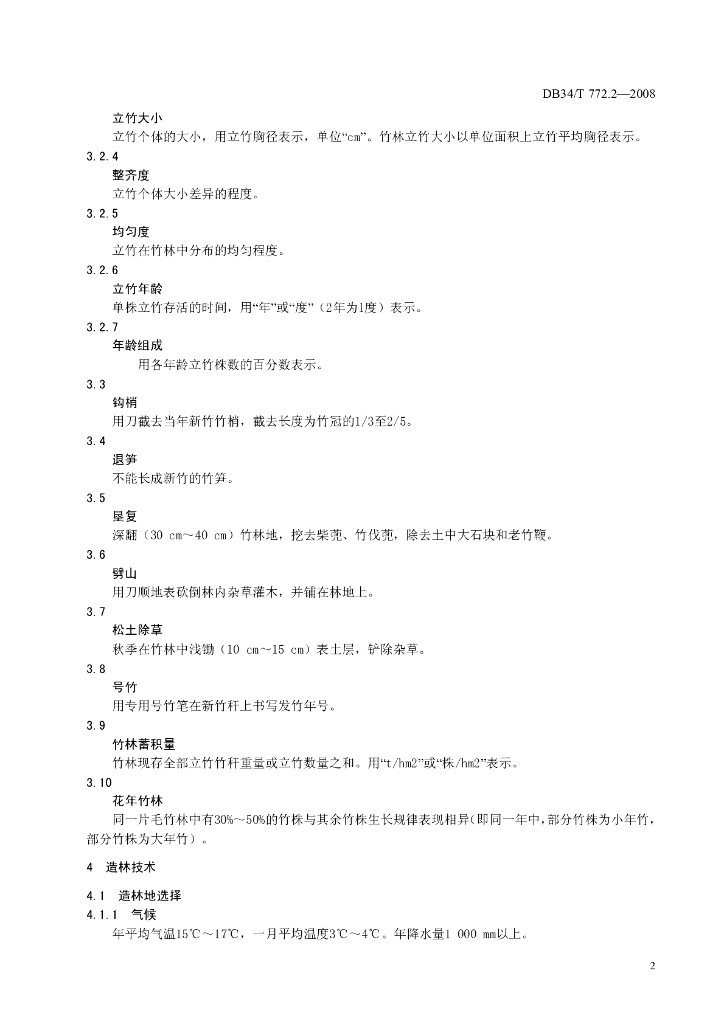 DB34/T 772.2—2008

立竹大小
立竹个体的大小，用立竹胸径表示，单位“cm”。竹林立竹大小以单位面积上立竹平均胸径表示。

3.2.4
整齐度
立竹个体大小差异的程度。

3.2.5
均匀度
立竹在竹林中分布的均匀程度。

3.2.6
立竹年龄
单株立竹存活的时间，用“年”或“度”（2年为1度）表示。

3.2.7
年龄组成
用各年龄立竹株数的百分数表示。

3.3
钩梢
用刀截去当年新竹竹梢，截去长度为竹冠的1/3至2/5。

3.4
退笋
不能长成新竹的竹笋。

3.5
垦复
深翻（30 cm～40 cm）竹林地，挖去柴蔸、竹伐蔸，除去土中大石块和老竹鞭。

3.6
劈山
用刀顺地表砍倒林内杂草灌木，并铺在林地上。

3.7
松土除草
秋季在竹林中浅锄（10 cm～15 cm）表土层，铲除杂草。

3.8
号竹
用专用号竹笔在新竹秆上书写发竹年号。

3.9
竹林蓄积量
竹林现存全部立竹竹秆重量或立竹数量之和。用“t/hm2”或“株/hm2”表示。

3.10
花年竹林
同一片毛竹林中有30%～50%的竹株与其余竹株生长规律表现相异(即同一年中，部分竹株为小年竹，部分竹株为大年竹）。

4 造林技术

4.1 造林地选择
4.1.1 气候
年平均气温15℃～17℃，一月平均温度3℃～4℃。年降水量1 000 mm以上。

2